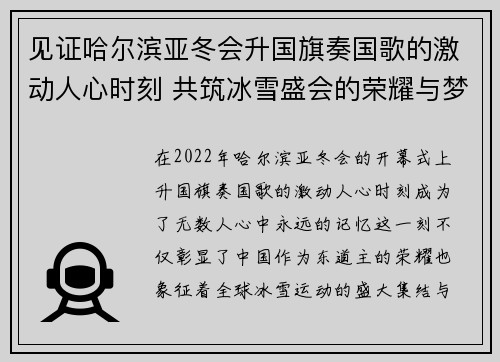 见证哈尔滨亚冬会升国旗奏国歌的激动人心时刻 共筑冰雪盛会的荣耀与梦

在2022年哈尔滨亚冬会的开幕式上升国旗奏国歌的激动人心时刻成为了无数人心中永远的记忆这一刻不仅彰显了中国作为东道主的荣耀也象征着全球冰雪运动的盛大集结与